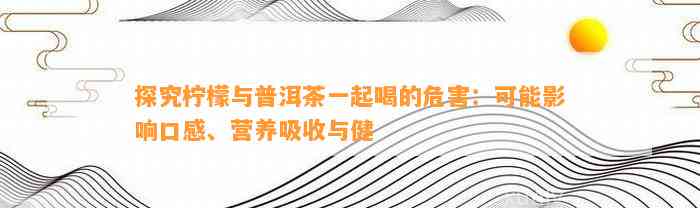 探究柠檬与普洱茶一起喝的危害：可能影响口感、营养吸收与健